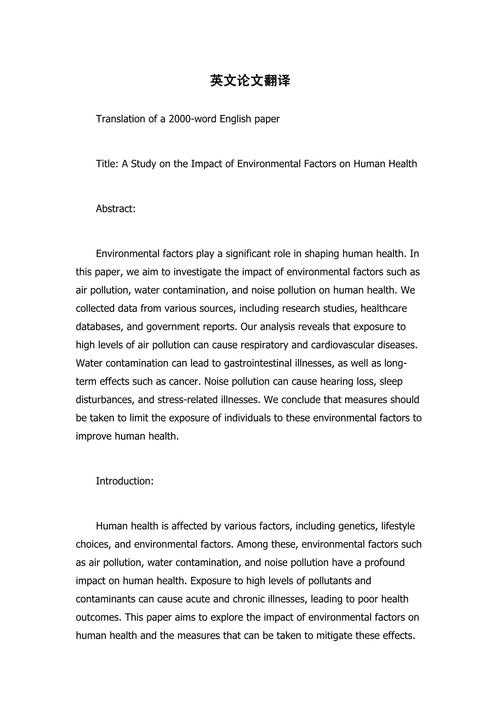 英文论文翻译

Translation of a 2000-word English paper

Title: A Study on the Impact of Environmental Factors on Human Health

Abstract:

Environmental factors play a significant role in shaping human health. In this paper, we aim to investigate the impact of environmental factors such as air pollution, water contamination, and noise pollution on human health. We collected data from various sources, including research studies, healthcare databases, and government reports. Our analysis reveals that exposure to high levels of air pollution can cause respiratory and cardiovascular diseases. Water contamination can lead to gastrointestinal illnesses, as well as long-term effects such as cancer. Noise pollution can cause hearing loss, sleep disturbances, and stress-related illnesses. We conclude that measures should be taken to limit the exposure of individuals to these environmental factors to improve human health.

Introduction:

Human health is affected by various factors, including genetics, lifestyle choices, and environmental factors. Among these, environmental factors such as air pollution, water contamination, and noise pollution have a profound impact on human health. Exposure to high levels of pollutants and contaminants can cause acute and chronic illnesses, leading to poor health outcomes. This paper aims to explore the impact of environmental factors on human health and the measures that can be taken to mitigate these effects.